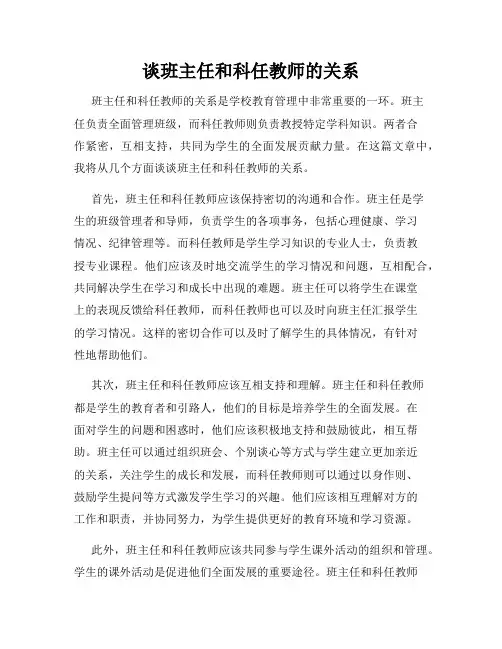 谈班主任和科任教师的关系

班主任和科任教师的关系是学校教育管理中非常重要的一环。班主任负责全面管理班级，而科任教师则负责教授特定学科知识。两者合作紧密，互相支持，共同为学生的全面发展贡献力量。在这篇文章中，我将从几个方面谈谈班主任和科任教师的关系。

首先，班主任和科任教师应该保持密切的沟通和合作。班主任是学生的班级管理者和导师，负责学生的各项事务，包括心理健康、学习情况、纪律管理等。而科任教师是学生学习知识的专业人士，负责教授专业课程。他们应该及时地交流学生的学习情况和问题，互相配合，共同解决学生在学习和成长中出现的难题。班主任可以将学生在课堂上的表现反馈给科任教师，而科任教师也可以及时向班主任汇报学生的学习情况。这样的密切合作可以及时了解学生的具体情况，有针对性地帮助他们。

其次，班主任和科任教师应该互相支持和理解。班主任和科任教师都是学生的教育者和引路人，他们的目标是培养学生的全面发展。在面对学生的问题和困惑时，他们应该积极地支持和鼓励彼此，相互帮助。班主任可以通过组织班会、个别谈心等方式与学生建立更加亲近的关系，关注学生的成长和发展，而科任教师则可以通过以身作则、鼓励学生提问等方式激发学生学习的兴趣。他们应该相互理解对方的工作和职责，并协同努力，为学生提供更好的教育环境和学习资源。

此外，班主任和科任教师应该共同参与学生课外活动的组织和管理。学生的课外活动是促进他们全面发展的重要途径。班主任和科任教师